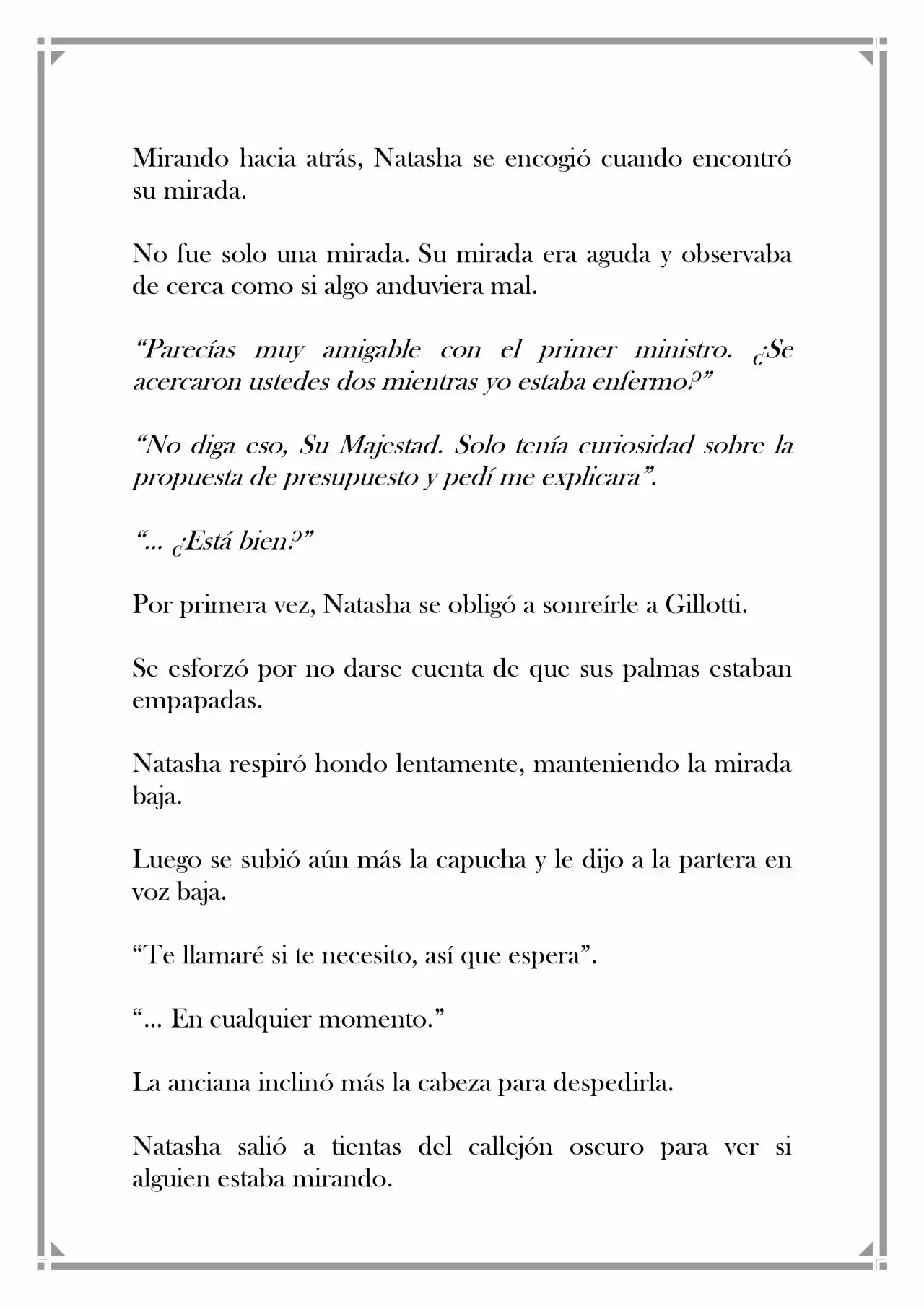 Mirando hacia atrás, Natasha se encogió cuando encontró su mirada.

No fue solo una mirada. Su mirada era aguda y observaba de cerca como si algo anduviera mal.

"Parecías muy amigable con el primer ministro. ¿Se acercaron ustedes dos mientras yo estaba enfermo?"

"No diga eso, Su Majestad. Solo tenía curiosidad sobre la propuesta de presupuesto y pedí me explicara".

"... ¿Está bien?"

Por primera vez, Natasha se obligó a sonreírle a Gillotti.

Se esforzó por no darse cuenta de que sus palmas estaban empapadas.

Natasha respiró hondo lentamente, manteniendo la mirada baja.

Luego se subió aún más la capucha y le dijo a la partera en voz baja.

"Te llamaré si te necesito, así que espera".

"... En cualquier momento."

La anciana inclinó más la cabeza para despedirla.

Natasha salió a tientas del callejón oscuro para ver si alguien estaba mirando.